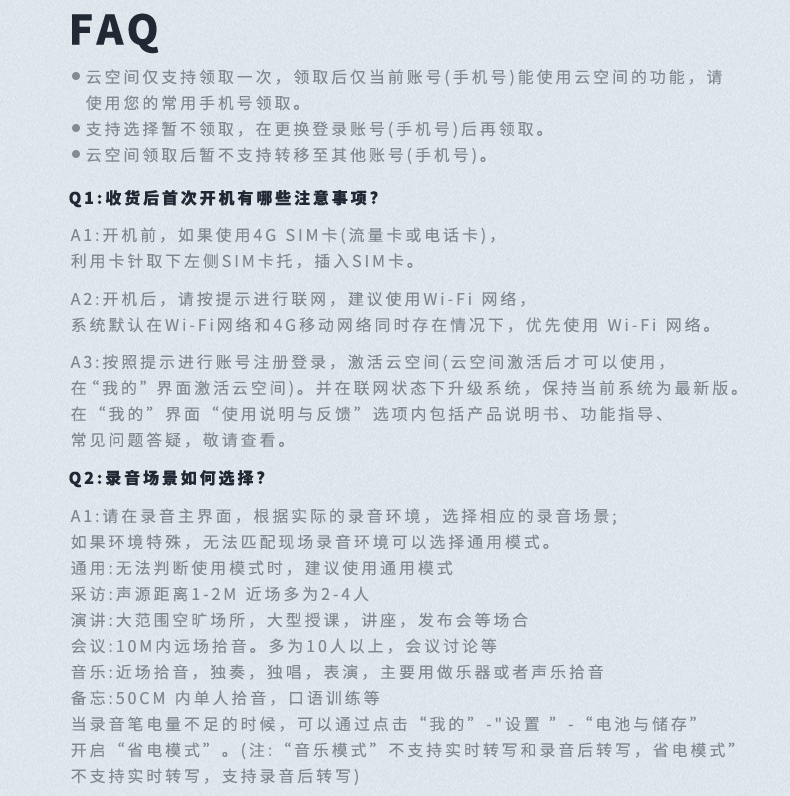 FAQ

● 云空间仅支持领取一次，领取后仅当前账号(手机号)能使用云空间的功能，请使用您的常用手机号领取。
● 支持选择暂不领取，在更换登录账号(手机号)后再领取。
● 云空间领取后暂不支持转移至其他账号(手机号)。

Q1:收货后首次开机有哪些注意事项?

A1:开机前，如果使用4G SIM卡(流量卡或电话卡)，
利用卡针取下左侧SIM卡托，插入SIM卡。

A2:开机后，请按提示进行联网，建议使用Wi-Fi 网络，
系统默认在Wi-Fi网络和4G移动网络同时存在情况下，优先使用 Wi-Fi 网络。

A3:按照提示进行账号注册登录，激活云空间(云空间激活后才可以使用，
在“我的”界面激活云空间)。并在联网状态下升级系统，保持当前系统为最新版。
在“我的”界面“使用说明与反馈”选项内包括产品说明书、功能指导、
常见问题答疑，敬请查看。

Q2:录音场景如何选择?

A1:请在录音主界面，根据实际的录音环境，选择相应的录音场景;
如果环境特殊，无法匹配现场录音环境可以选择通用模式。
通用:无法判断使用模式时，建议使用通用模式
采访:声源距离1-2M 近场多为2-4人
演讲:大范围空旷场所，大型授课，讲座，发布会等场合
会议:10M内远场拾音。多为10人以上，会议讨论等
音乐:近场拾音，独奏，独唱，表演，主要用做乐器或者声乐拾音
备忘:50CM 内单人拾音，口语训练等
当录音笔电量不足的时候，可以通过点击“我的”-"设置 ”-“电池与储存”
开启“省电模式”。(注:“音乐模式”不支持实时转写和录音后转写，省电模式”
不支持实时转写，支持录音后转写)